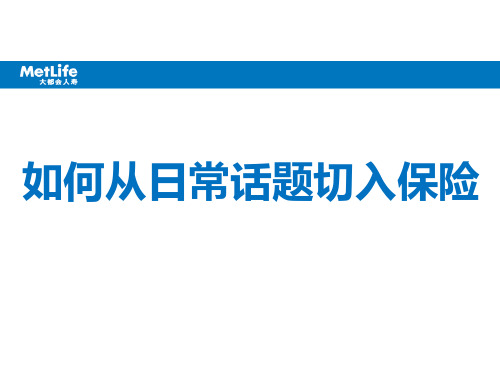 MetLife
大都会人寿

如何从日常话题切入保险